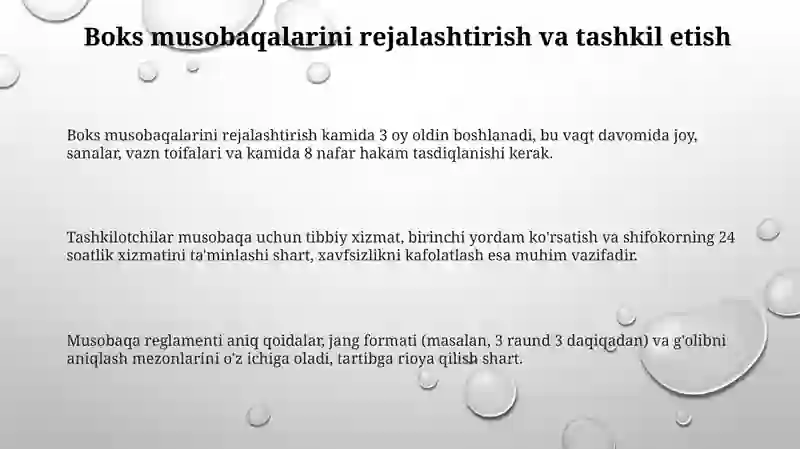 Boks musobaqalarini rejalashtirish va tashkil etish

Boks musobaqalarini rejalashtirish kamida 3 oy oldin boshlanadi, bu vaqt davomida joy, sanalar, vazn toifalari va kamida 8 nafar hakam tasdiqlanishi kerak.

Tashkilotchilar musobaqa uchun tibbiy xizmat, birinchi yordam ko'rsatish va shifokorning 24 soatlik xizmatini ta'minlashi shart, xavfsizlikni kafolatlash esa muhim vazifadir.

Musobaqa reglamenti aniq qoidalar, jang formati (masalan, 3 raund 3 daqiqadan) va g'olibni aniqlash mezonlarini o'z ichiga oladi, tartibga rioya qilish shart.